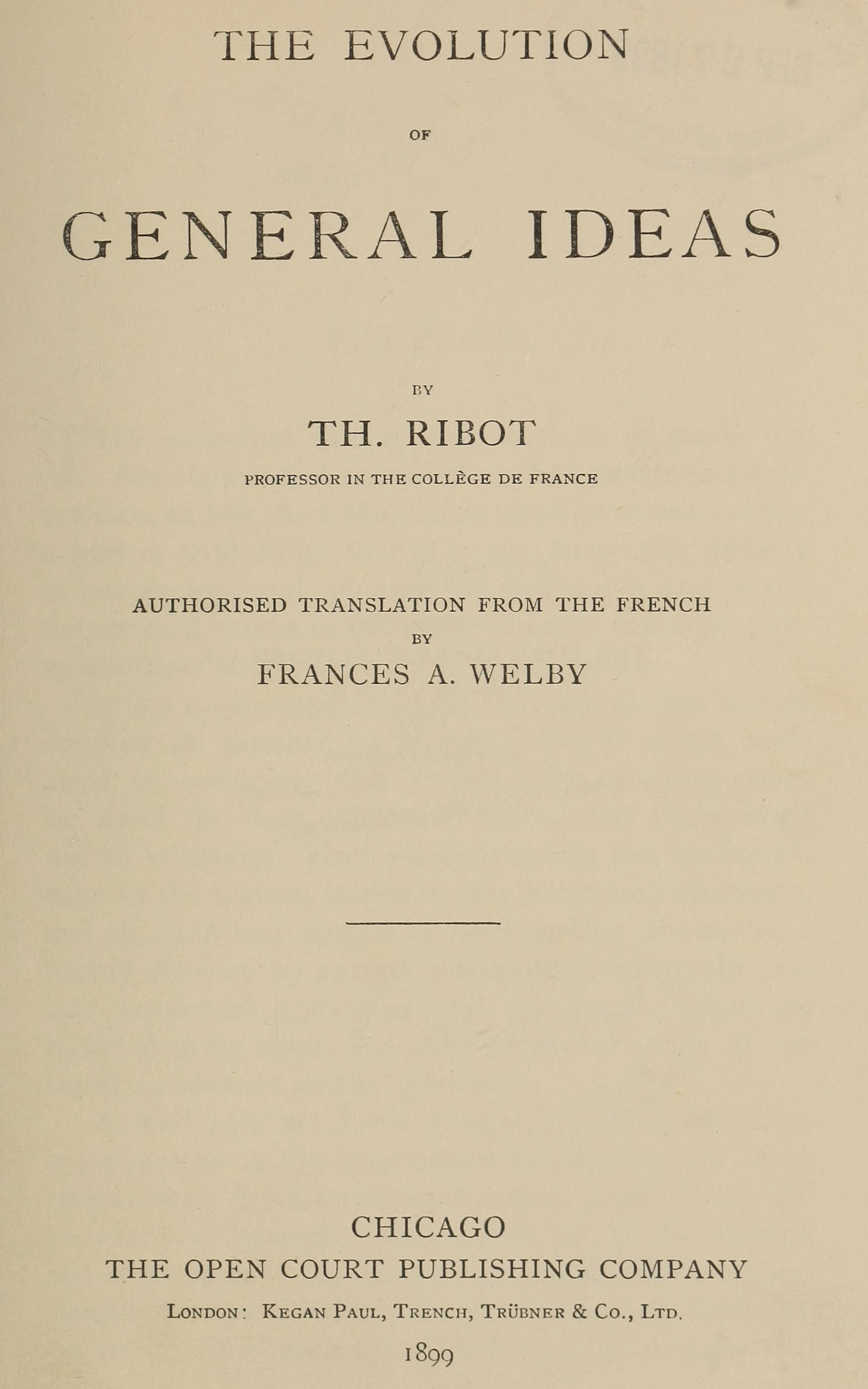 THE EVOLUTION

OF

GENERAL IDEAS

BY

TH. RIBOT

PROFESSOR IN THE COLLÈGE DE FRANCE

AUTHORISED TRANSLATION FROM THE FRENCH

BY

FRANCES A. WELBY

CHICAGO

THE OPEN COURT PUBLISHING COMPANY

LONDON: KEGAN PAUL, TRENCH, TRÜBNER & CO., LTD.

1899